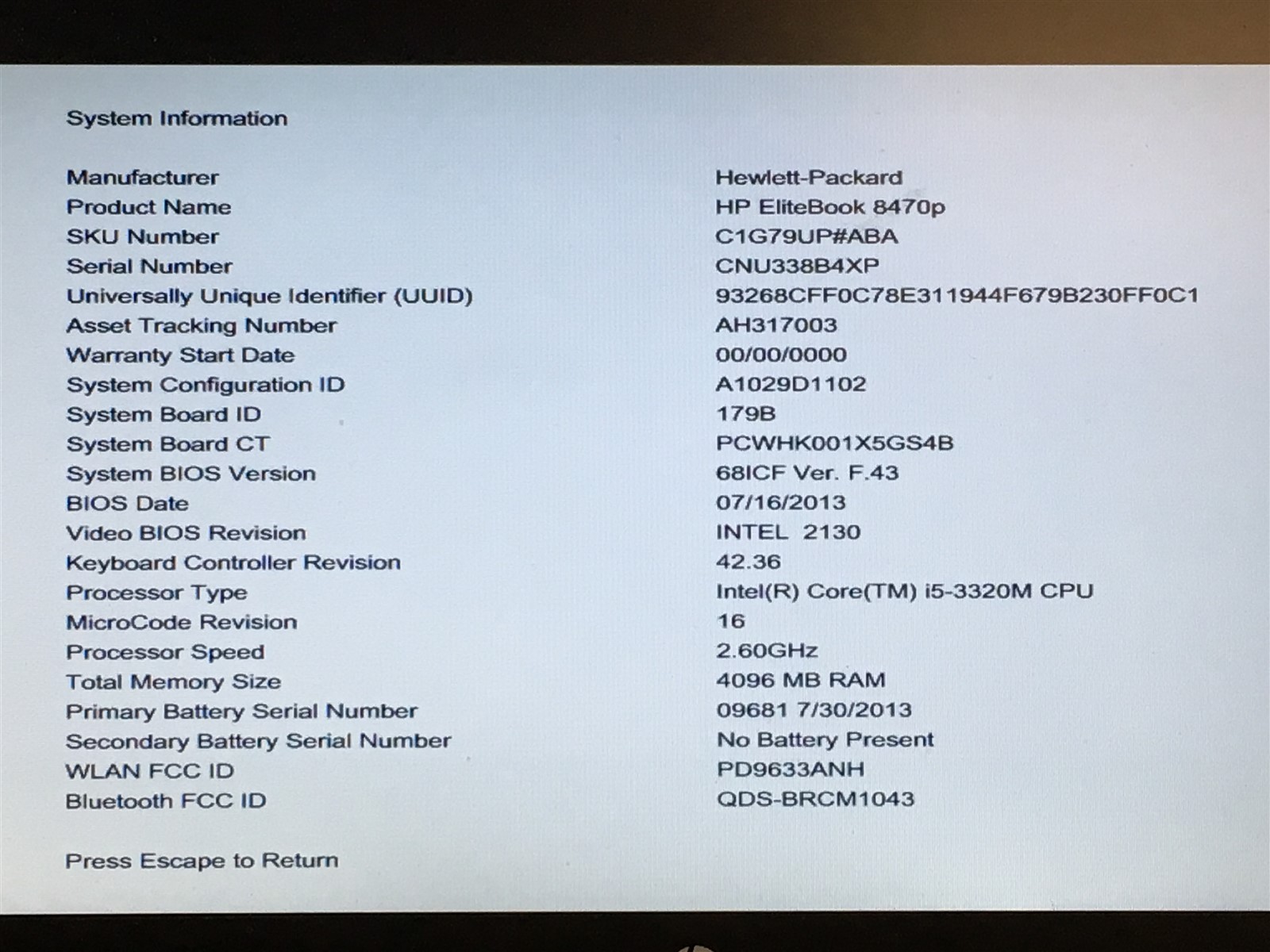 System Information

Manufacturer Hewlett-Packard
Product Name HP EliteBook 8470p
SKU Number C1G79UP#ABA
Serial Number CNU338B4XP
Universally Unique Identifier (UUID) 93268CFF0C78E311944F679B230FF0C1
Asset Tracking Number AH317003
Warranty Start Date 00/00/0000
System Configuration ID A1029D1102
System Board ID 179B
System Board CT PCWHK001X5GS4B
System BIOS Version 68ICF Ver. F.43
BIOS Date 07/16/2013
Video BIOS Revision INTEL 2130
Keyboard Controller Revision 42.36
Processor Type Intel(R) Core(TM) i5-3320M CPU
MicroCode Revision 16
Processor Speed 2.60GHz
Total Memory Size 4096 MB RAM
Primary Battery Serial Number 09681 7/30/2013
Secondary Battery Serial Number No Battery Present
WLAN FCC ID PD9633ANH
Bluetooth FCC ID QDS-BRCM1043

Press Escape to Return